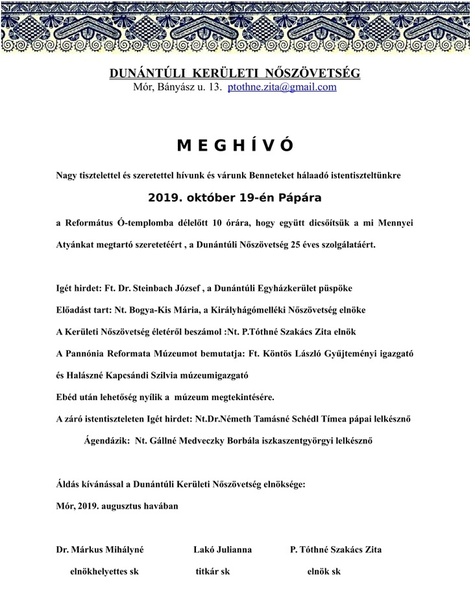 DUNÁNTÚLI KERÜLETI NŐSZÖVETSÉG
Mór, Bányász u. 13. ptothne.zita@gmail.com

M E G H Í V Ó

Nagy tisztelettel és szeretettel hívunk és várunk Benneteket hálaadó istentiszteltünkre

2019. október 19-én Pápára

a Református Ó-templomba délelőtt 10 órára, hogy együtt dicsőítsük a mi Mennyei Atyánkat megtartó szeretetéért , a Dunántúli Nőszövetség 25 éves szolgálatáért.

Igét hirdet: Ft. Dr. Steinbach József , a Dunántúli Egyházkerület püspöke

Előadást tart: Nt. Bogya-Kis Mária, a Királyhágómelléki Nőszövetség elnöke

A Kerületi Nőszövetség életéről beszámol :Nt. P.Tóthné Szakács Zita elnök

A Pannónia Reformata Múzeumot bemutatja: Ft. Köntös László Gyűjteményi igazgató és Halászné Kapcsándi Szilvia múzeumigazgató

Ebéd után lehetőség nyílik a múzeum megtekintésére.

A záró istentiszteleten Igét hirdet: Nt.Dr.Németh Tamásné Schédl Tímea pápai lelkésznő

Ágendázik: Nt. Gállné Medveczky Borbála iszkaszentgyörgyi lelkésznő

Áldás kívánással a Dunántúli Kerületi Nőszövetség elnöksége:

Mór, 2019. augusztus havában

Dr. Márkus Mihályné elnökhelyettes sk

Lakó Julianna titkár sk

P. Tóthné Szakács Zita elnök sk